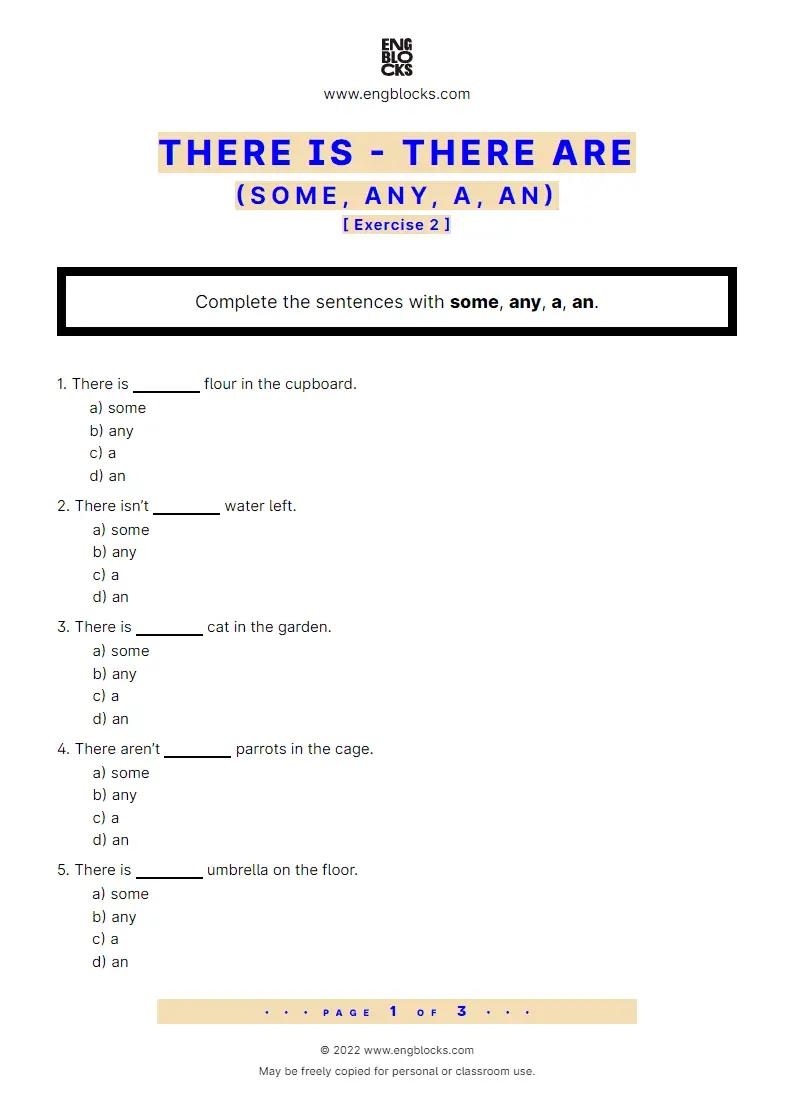 ENG
BLO
CKS
www.engblocks.com

THERE IS - THERE ARE
(SOME, ANY, A, AN)
[ Exercise 2 ]

Complete the sentences with **some**, **any**, **a**, **an**.

1. There is ________ flour in the cupboard.
a) some
b) any
c) a
d) an

2. There isn't ________ water left.
a) some
b) any
c) a
d) an

3. There is ________ cat in the garden.
a) some
b) any
c) a
d) an

4. There aren't ________ parrots in the cage.
a) some
b) any
c) a
d) an

5. There is ________ umbrella on the floor.
a) some
b) any
c) a
d) an

• • • PAGE 1 OF 3 • • •

© 2022 www.engblocks.com
May be freely copied for personal or classroom use.